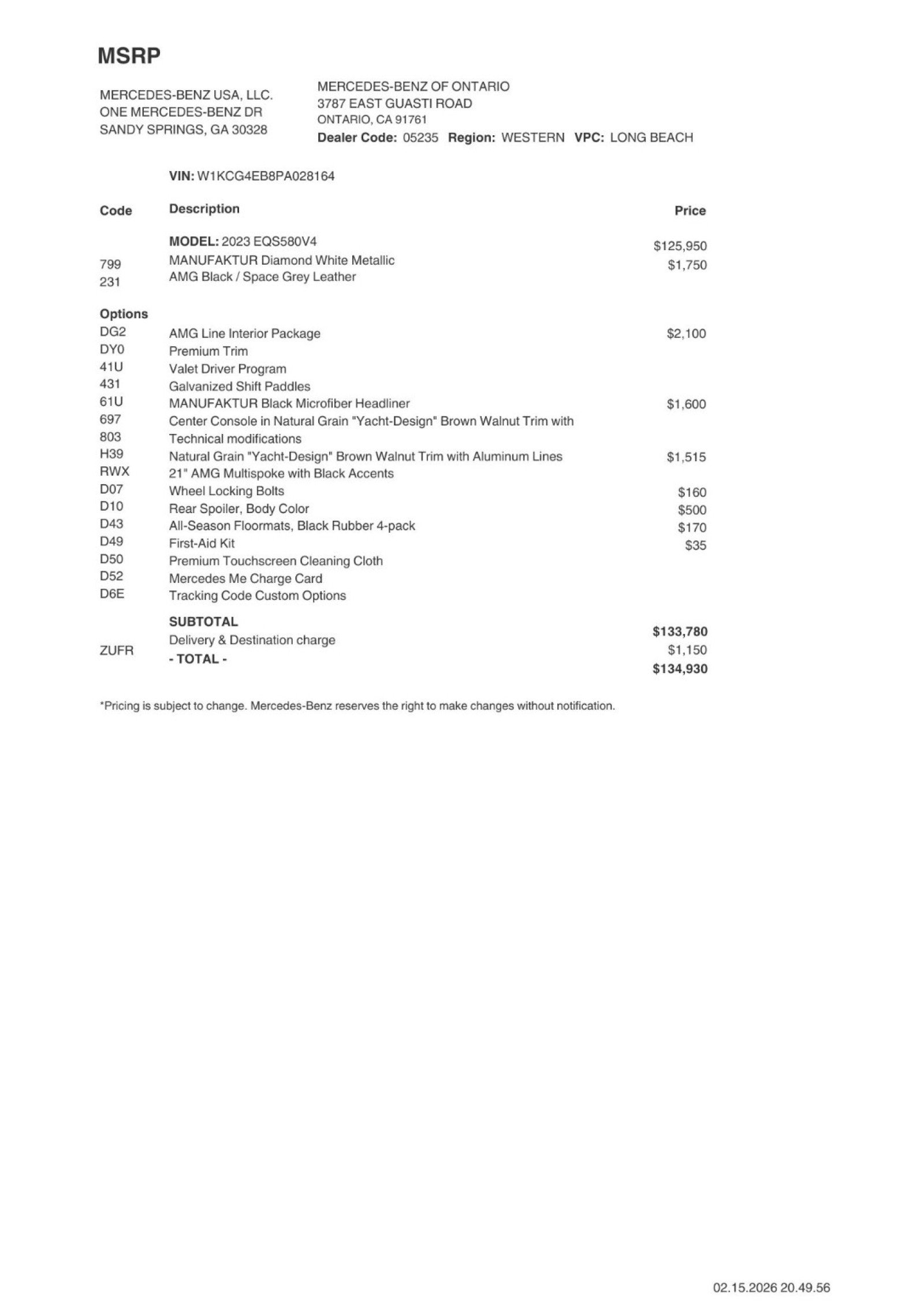 MSRP

MERCEDES-BENZ USA, LLC.
ONE MERCEDES-BENZ DR
SANDY SPRINGS, GA 30328

MERCEDES-BENZ OF ONTARIO
3787 EAST GUASTI ROAD
ONTARIO, CA 91761
Dealer Code: 05235 Region: WESTERN VPC: LONG BEACH

VIN: W1KCG4EB8PA028164

| Code | Description | Price |
|---|---|---|
| | MODEL: 2023 EQS580V4 | $125,950 |
| 799 | MANUFAKTUR Diamond White Metallic | $1,750 |
| 231 | AMG Black / Space Grey Leather | |
| Options | | |
| DG2 | AMG Line Interior Package | $2,100 |
| DY0 | Premium Trim | |
| 41U | Valet Driver Program | |
| 431 | Galvanized Shift Paddles | |
| 61U | MANUFAKTUR Black Microfiber Headliner | $1,600 |
| 697 | Center Console in Natural Grain "Yacht-Design" Brown Walnut Trim with | |
| 803 | Technical modifications | |
| H39 | Natural Grain "Yacht-Design" Brown Walnut Trim with Aluminum Lines | $1,515 |
| RWX | 21" AMG Multispoke with Black Accents | |
| D07 | Wheel Locking Bolts | $160 |
| D10 | Rear Spoiler, Body Color | $500 |
| D43 | All-Season Floormats, Black Rubber 4-pack | $170 |
| D49 | First-Aid Kit | $35 |
| D50 | Premium Touchscreen Cleaning Cloth | |
| D52 | Mercedes Me Charge Card | |
| D6E | Tracking Code Custom Options | |
| | SUBTOTAL | $133,780 |
| ZUFR | Delivery & Destination charge | $1,150 |
| | - TOTAL - | $134,930 |

*Pricing is subject to change. Mercedes-Benz reserves the right to make changes without notification.

02.15.2026 20.49.56